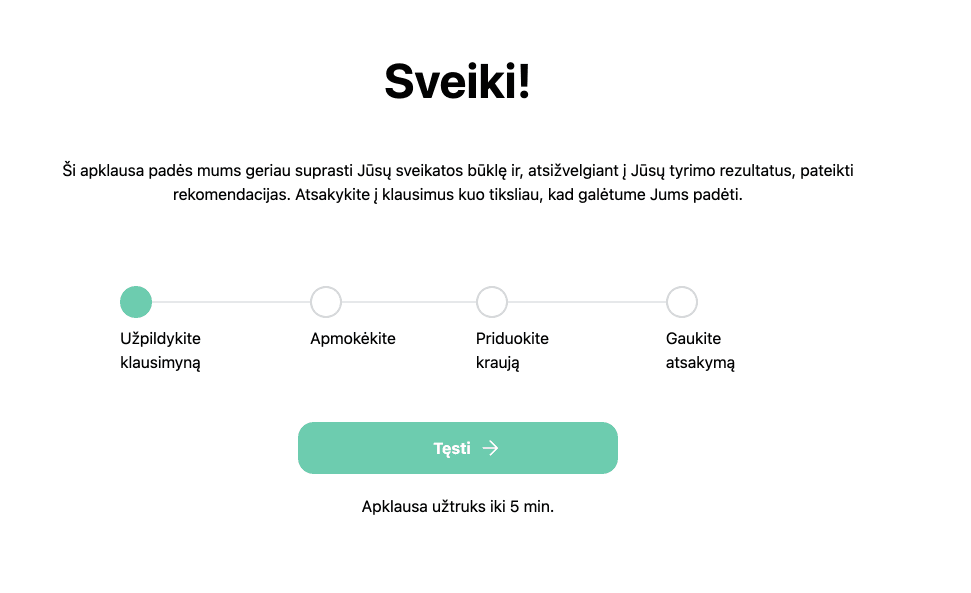 Sveiki!

Ši apklausa padės mums geriau suprasti Jūsų sveikatos būklę ir, atsižvelgiant į Jūsų tyrimo rezultatus, pateikti rekomendacijas. Atsakykite į klausimus kuo tiksliau, kad galėtume Jums padėti.

Užpildykite klausimyną

Apmokėkite

Priduokite kraują

Gaukite atsakymą

Tęsti →

Apklausa užtruks iki 5 min.